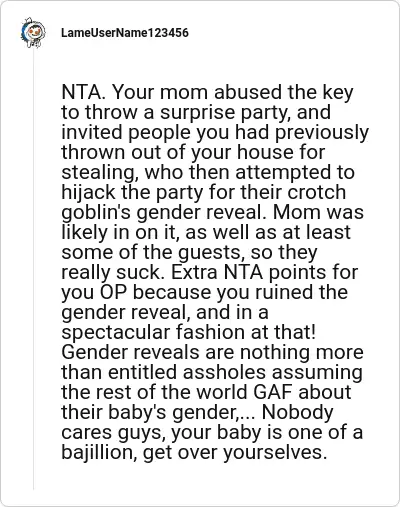 LameUserName123456

NTA. Your mom abused the key to throw a surprise party, and invited people you had previously thrown out of your house for stealing, who then attempted to hijack the party for their crotch goblin's gender reveal. Mom was likely in on it, as well as at least some of the guests, so they really suck. Extra NTA points for you OP because you ruined the gender reveal, and in a spectacular fashion at that! Gender reveals are nothing more than entitled assholes assuming the rest of the world GAF about their baby's gender,... Nobody cares guys, your baby is one of a bajillion, get over yourselves.